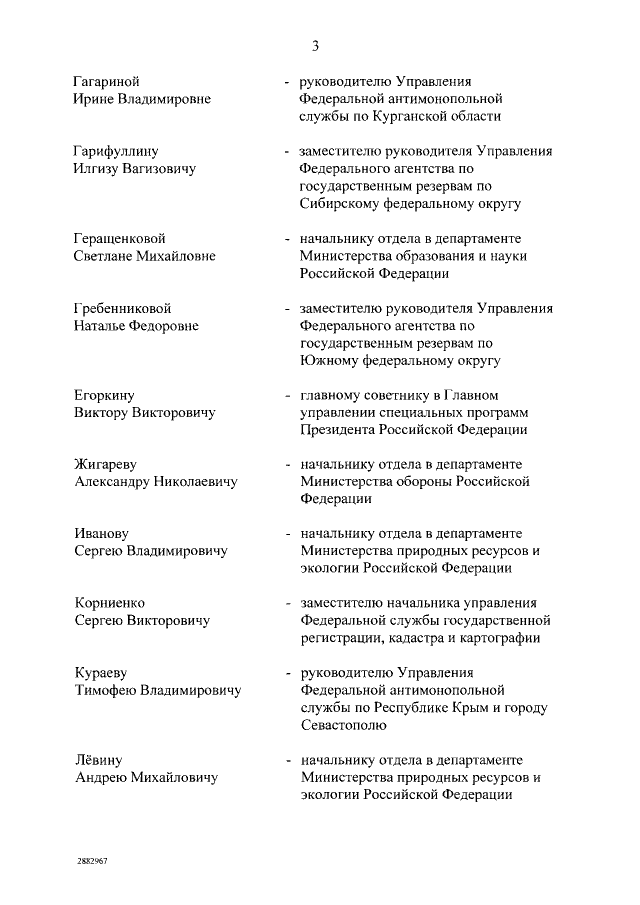 3

Гагариной Ирине Владимировне - руководителю Управления Федеральной антимонопольной службы по Курганской области

Гарифуллину Илгизу Вагизовичу - заместителю руководителя Управления Федерального агентства по государственным резервам по Сибирскому федеральному округу

Геращенковой Светлане Михайловне - начальнику отдела в департаменте Министерства образования и науки Российской Федерации

Гребенниковой Наталье Федоровне - заместителю руководителя Управления Федерального агентства по государственным резервам по Южному федеральному округу

Егоркину Виктору Викторовичу - главному советнику в Главном управлении специальных программ Президента Российской Федерации

Жигареву Александру Николаевичу - начальнику отдела в департаменте Министерства обороны Российской Федерации

Иванову Сергею Владимировичу - начальнику отдела в департаменте Министерства природных ресурсов и экологии Российской Федерации

Корниенко Сергею Викторовичу - заместителю начальника управления Федеральной службы государственной регистрации, кадастра и картографии

Кураеву Тимофею Владимировичу - руководителю Управления Федеральной антимонопольной службы по Республике Крым и городу Севастополю

Лёвину Андрею Михайловичу - начальнику отдела в департаменте Министерства природных ресурсов и экологии Российской Федерации

2882967